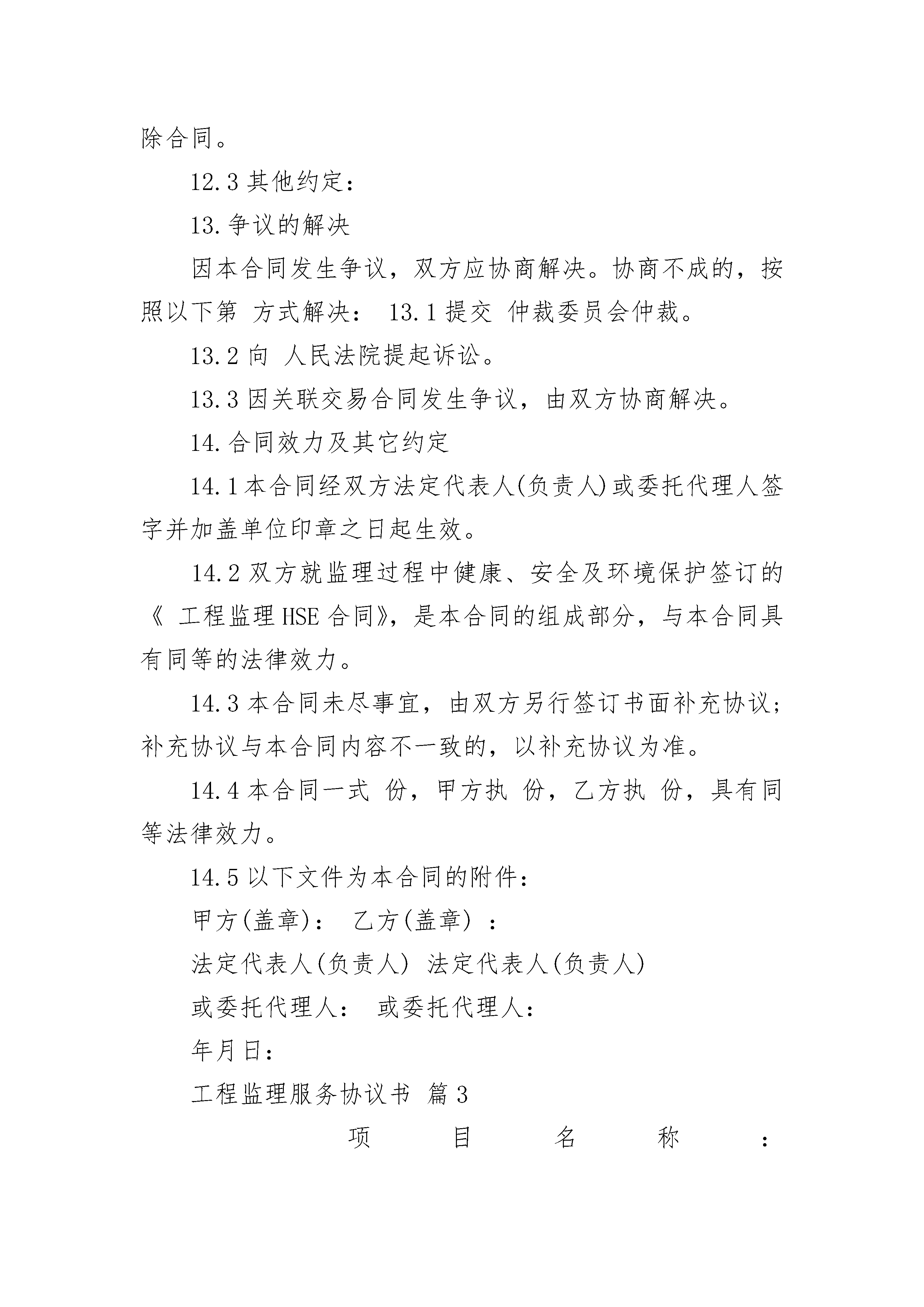 除合同。

12.3 其他约定：

13.争议的解决

因本合同发生争议，双方应协商解决。协商不成的，按照以下第 方式解决： 13.1 提交 仲裁委员会仲裁。

13.2 向 人民法院提起诉讼。

13.3 因关联交易合同发生争议，由双方协商解决。

14.合同效力及其它约定

14.1 本合同经双方法定代表人(负责人)或委托代理人签字并加盖单位印章之日起生效。

14.2 双方就监理过程中健康、安全及环境保护签订的《 工程监理 HSE 合同》，是本合同的组成部分，与本合同具有同等的法律效力。

14.3 本合同未尽事宜，由双方另行签订书面补充协议；补充协议与本合同内容不一致的，以补充协议为准。

14.4 本合同一式 份，甲方执 份，乙方执 份，具有同等法律效力。

14.5 以下文件为本合同的附件：

甲方(盖章)： 乙方(盖章) ：

法定代表人(负责人) 法定代表人(负责人)

或委托代理人： 或委托代理人：

年月日：

工程监理服务协议书 篇 3

项 目 名 称 ：